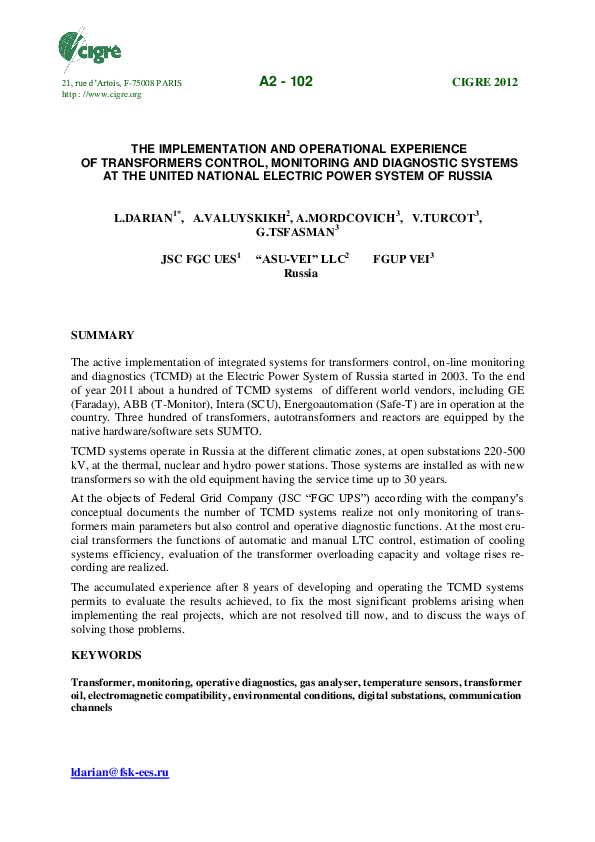 cigre

21, rue d'Artois, F-75008 PARIS
http : //www.cigre.org

A2 - 102

CIGRE 2012

THE IMPLEMENTATION AND OPERATIONAL EXPERIENCE OF TRANSFORMERS CONTROL, MONITORING AND DIAGNOSTIC SYSTEMS AT THE UNITED NATIONAL ELECTRIC POWER SYSTEM OF RUSSIA

L.DARIAN$^{1*}$, A.VALUYSKIKH$^{2}$, A.MORDCOVICH$^{3}$, V.TURCOT$^{3}$, G.TSFASMAN$^{3}$

JSC FGC UES$^{1}$ "ASU-VEI" LLC$^{2}$ FGUP VEI$^{3}$
Russia

SUMMARY

The active implementation of integrated systems for transformers control, on-line monitoring and diagnostics (TCMD) at the Electric Power System of Russia started in 2003. To the end of year 2011 about a hundred of TCMD systems of different world vendors, including GE (Faraday), ABB (T-Monitor), Intera (SCU), Energoautomation (Safe-T) are in operation at the country. Three hundred of transformers, autotransformers and reactors are equipped by the native hardware/software sets SUMTO.

TCMD systems operate in Russia at the different climatic zones, at open substations 220-500 kV, at the thermal, nuclear and hydro power stations. Those systems are installed as with new transformers so with the old equipment having the service time up to 30 years.

At the objects of Federal Grid Company (JSC "FGC UPS") according with the company's conceptual documents the number of TCMD systems realize not only monitoring of transformers main parameters but also control and operative diagnostic functions. At the most crucial transformers the functions of automatic and manual LTC control, estimation of cooling systems efficiency, evaluation of the transformer overloading capacity and voltage rises recording are realized.

The accumulated experience after 8 years of developing and operating the TCMD systems permits to evaluate the results achieved, to fix the most significant problems arising when implementing the real projects, which are not resolved till now, and to discuss the ways of solving those problems.

KEYWORDS

Transformer, monitoring, operative diagnostics, gas analyser, temperature sensors, transformer oil, electromagnetic compatibility, environmental conditions, digital substations, communication channels

ldarian@fsk-ees.ru